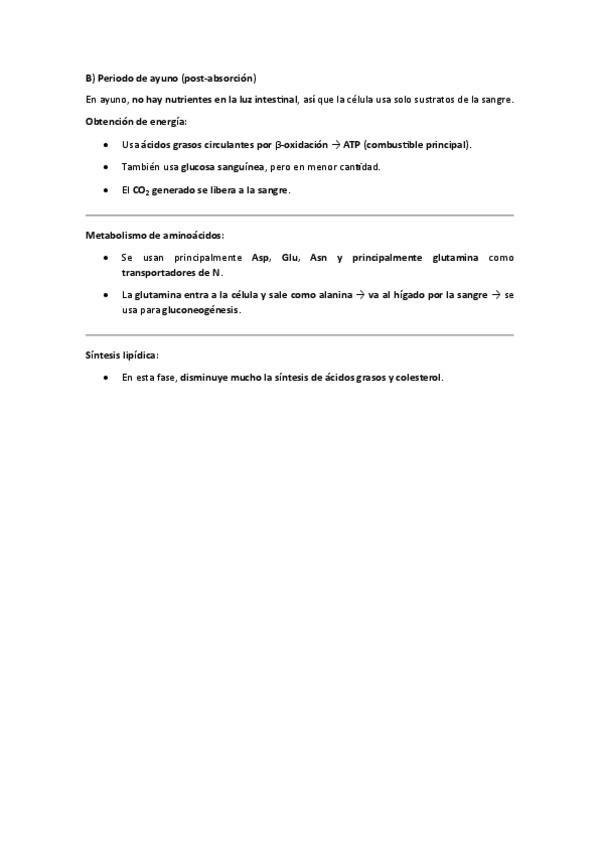 B) Periodo de ayuno (post-absorción)

En ayuno, no hay nutrientes en la luz intestinal, así que la célula usa solo sustratos de la sangre.

Obtención de energía:

• Usa ácidos grasos circulantes por β-oxidación → ATP (combustible principal).

• También usa glucosa sanguínea, pero en menor cantidad.

• El $CO_2$ generado se libera a la sangre.

Metabolismo de aminoácidos:

• Se usan principalmente Asp, Glu, Asn y principalmente glutamina como transportadores de N.

• La glutamina entra a la célula y sale como alanina → va al hígado por la sangre → se usa para gluconeogénesis.

Síntesis lipídica:

• En esta fase, disminuye mucho la síntesis de ácidos grasos y colesterol.